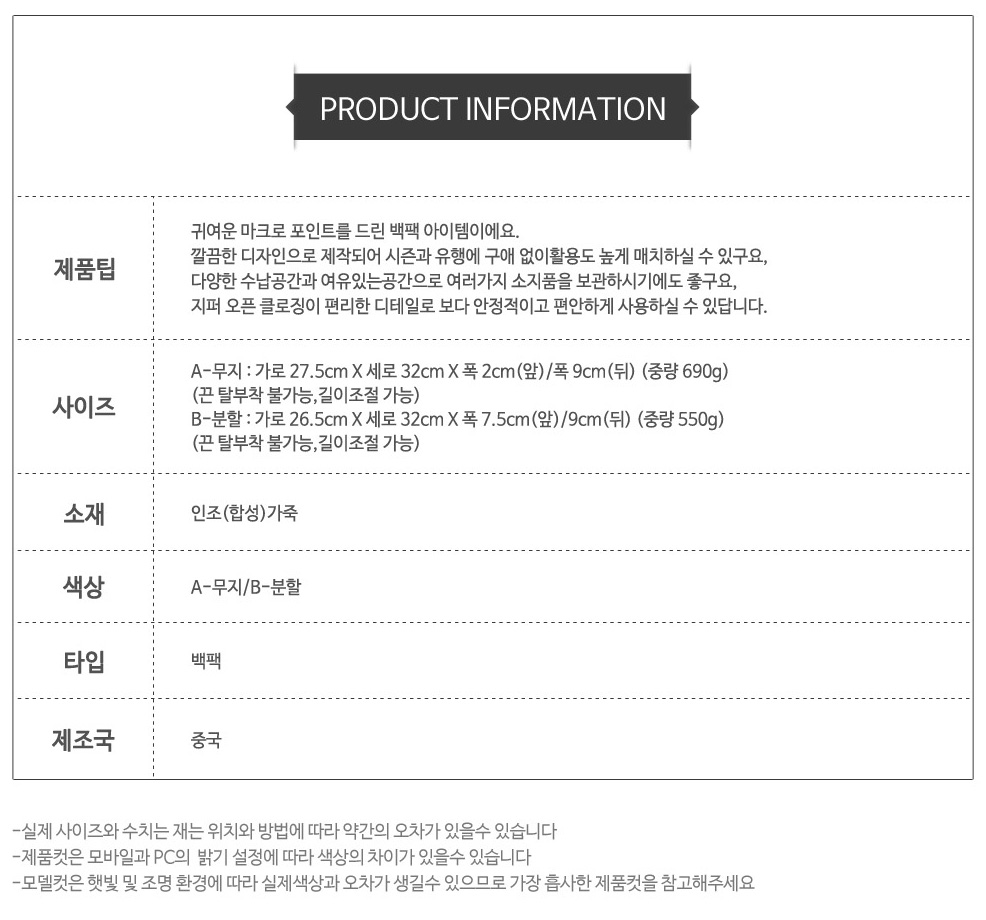 PRODUCT INFORMATION

제품팁
귀여운 마크로 포인트를 드린 백팩 아이템이에요.
깔끔한 디자인으로 제작되어 시즌과 유행에 구애 없이활용도 높게 매치하실 수 있구요,
다양한 수납공간과 여유있는공간으로 여러가지 소지품을 보관하시기에도 좋구요,
지퍼 오픈 클로징이 편리한 디테일로 보다 안정적이고 편안하게 사용하실 수 있답니다.

사이즈
A-무지 : 가로 27.5cm X 세로 32cm X 폭 2cm(앞)/폭 9cm(뒤) (중량 690g)
(끈 탈부착 불가능,길이조절 가능)
B-분할 : 가로 26.5cm X 세로 32cm X 폭 7.5cm(앞)/9cm(뒤) (중량 550g)
(끈 탈부착 불가능,길이조절 가능)

소재
인조(합성)가죽

색상
A-무지/B-분할

타입
백팩

제조국
중국

-실제 사이즈와 수치는 재는 위치와 방법에 따라 약간의 오차가 있을수 있습니다
-제품컷은 모바일과 PC의 밝기 설정에 따라 색상의 차이가 있을수 있습니다
-모델컷은 햇빛 및 조명 환경에 따라 실제색상과 오차가 생길수 있으므로 가장 흡사한 제품컷을 참고해주세요